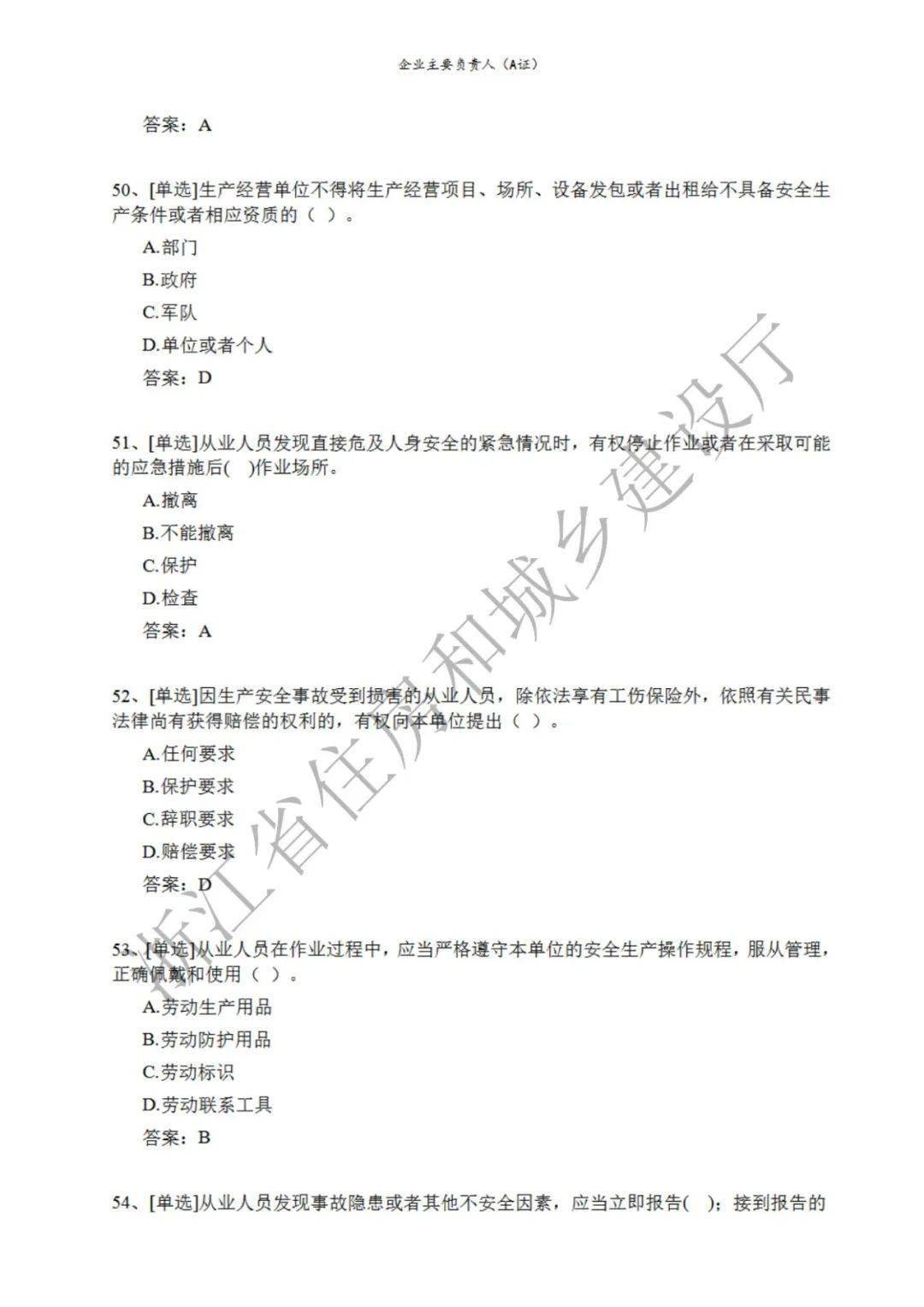 企业主要负责人（A证）

答案：A

50、[单选]生产经营单位不得将生产经营项目、场所、设备发包或者出租给不具备安全生产条件或者相应资质的（ ）。

A.部门

B.政府

C.军队

D.单位或者个人

答案：D

51、[单选]从业人员发现直接危及人身安全的紧急情况时，有权停止作业或者在采取可能的应急措施后( )作业场所。

A.撤离

B.不能撤离

C.保护

D.检查

答案：A

52、[单选]因生产安全事故受到损害的从业人员，除依法享有工伤保险外，依照有关民事法律尚有获得赔偿的权利的，有权向本单位提出（ ）。

A.任何要求

B.保护要求

C.辞职要求

D.赔偿要求

答案：D

53、[单选]从业人员在作业过程中，应当严格遵守本单位的安全生产操作规程，服从管理，正确佩戴和使用（ ）。

A.劳动生产用品

B.劳动防护用品

C.劳动标识

D.劳动联系工具

答案：B

54、[单选]从业人员发现事故隐患或者其他不安全因素，应当立即报告( )；接到报告的

浙江省住房和城乡建设厅